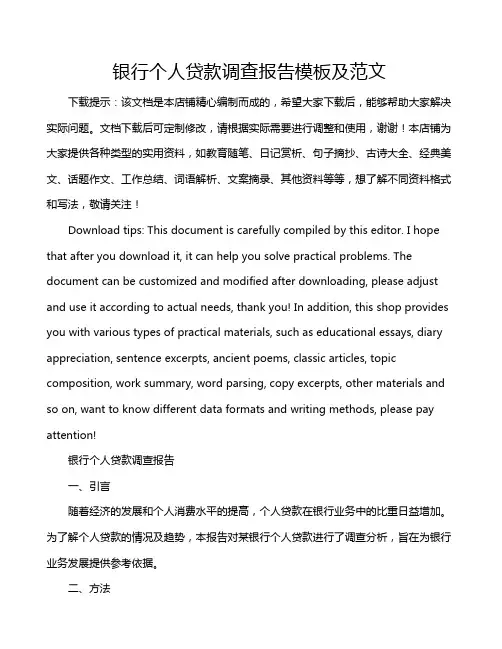 银行个人贷款调查报告模板及范文

下载提示：该文档是本店铺精心编制而成的，希望大家下载后，能够帮助大家解决实际问题。文档下载后可定制修改，请根据实际需要进行调整和使用，谢谢！本店铺为大家提供各种类型的实用资料，如教育随笔、日记赏析、句子摘抄、古诗大全、经典美文、话题作文、工作总结、词语解析、文案摘录、其他资料等等，想了解不同资料格式和写法，敬请关注！

Download tips: This document is carefully compiled by this editor. I hope that after you download it, it can help you solve practical problems. The document can be customized and modified after downloading, please adjust and use it according to actual needs, thank you! In addition, this shop provides you with various types of practical materials, such as educational essays, diary appreciation, sentence excerpts, ancient poems, classic articles, topic composition, work summary, word parsing, copy excerpts, other materials and so on, want to know different data formats and writing methods, please pay attention!

银行个人贷款调查报告

一、引言

随着经济的发展和个人消费水平的提高，个人贷款在银行业务中的比重日益增加。为了解个人贷款的情况及趋势，本报告对某银行个人贷款进行了调查分析，旨在为银行业务发展提供参考依据。

二、方法